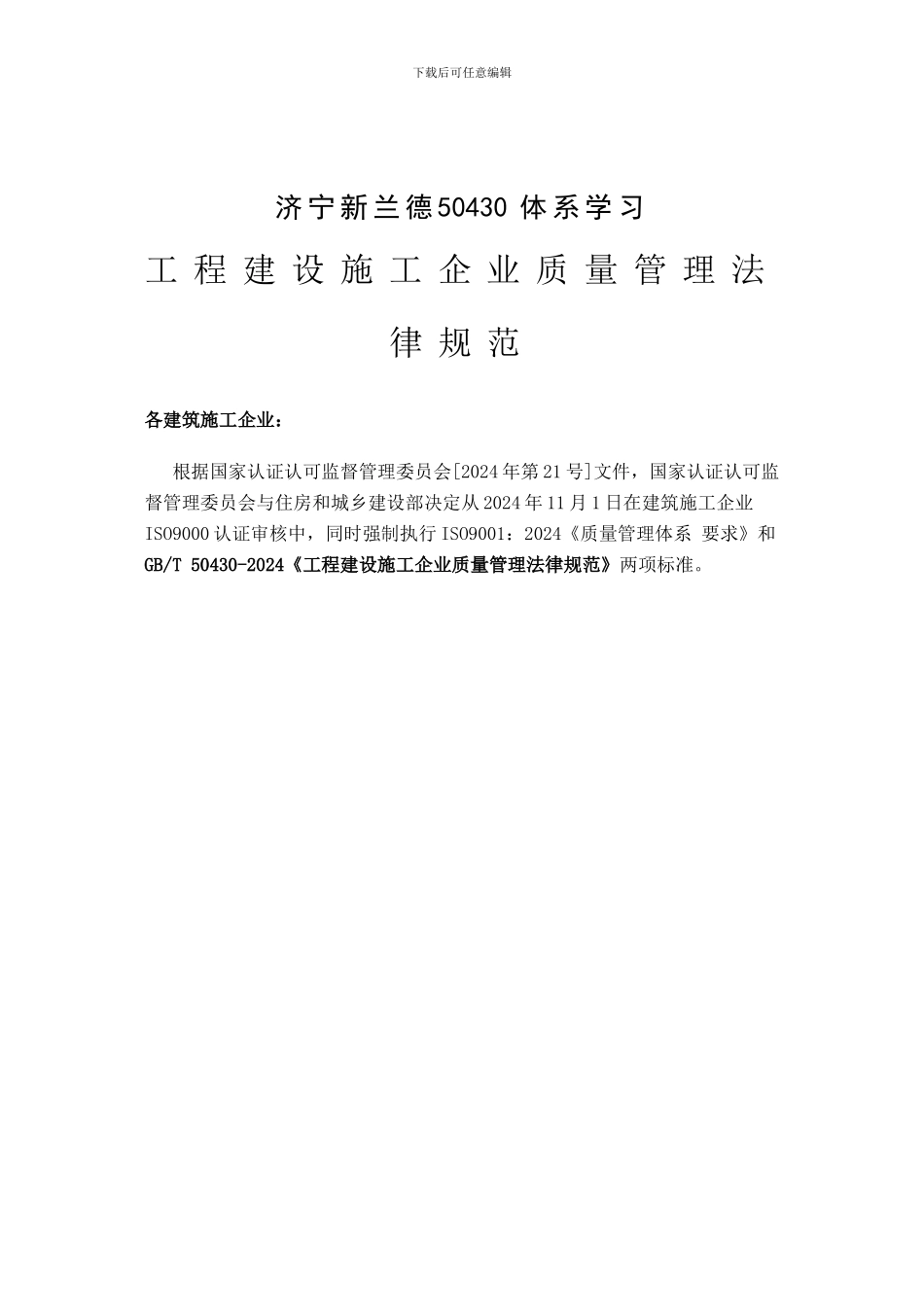 下载后可任意编辑

济宁新兰德50430 体系学习

工程建设施工企业质量管理法律规范

各建筑施工企业：

根据国家认证认可监督管理委员会[2024年第21号]文件，国家认证认可监督管理委员会与住房和城乡建设部决定从2024年11月1日在建筑施工企业ISO9000认证审核中，同时强制执行ISO9001：2024《质量管理体系 要求》和GB/T 50430-2024《工程建设施工企业质量管理法律规范》两项标准。